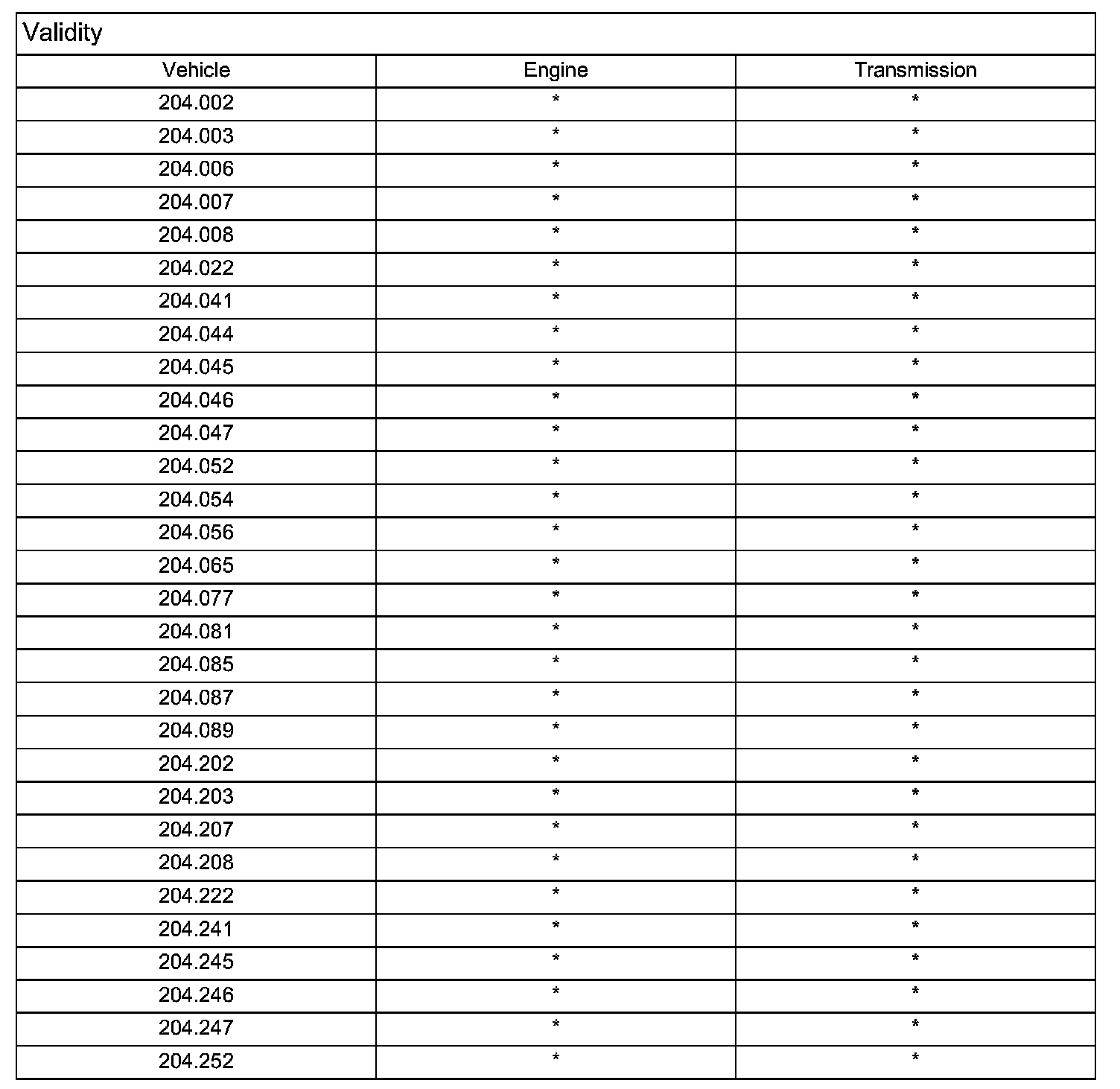 Validity

| Vehicle | Engine | Transmission |
|---|---|---|
| 204.002 | * | * |
| 204.003 | * | * |
| 204.006 | * | * |
| 204.007 | * | * |
| 204.008 | * | * |
| 204.022 | * | * |
| 204.041 | * | * |
| 204.044 | * | * |
| 204.045 | * | * |
| 204.046 | * | * |
| 204.047 | * | * |
| 204.052 | * | * |
| 204.054 | * | * |
| 204.056 | * | * |
| 204.065 | * | * |
| 204.077 | * | * |
| 204.081 | * | * |
| 204.085 | * | * |
| 204.087 | * | * |
| 204.089 | * | * |
| 204.202 | * | * |
| 204.203 | * | * |
| 204.207 | * | * |
| 204.208 | * | * |
| 204.222 | * | * |
| 204.241 | * | * |
| 204.245 | * | * |
| 204.246 | * | * |
| 204.247 | * | * |
| 204.252 | * | * |